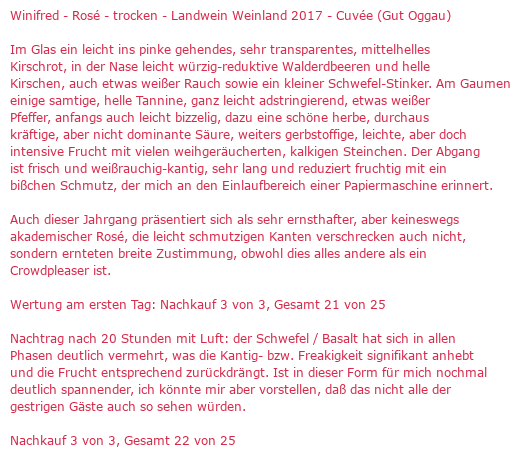 Winifred - Rosé - trocken - Landwein Weinland 2017 - Cuvée (Gut Oggau)

Im Glas ein leicht ins pinke gehendes, sehr transparentes, mittelhelles Kirschrot, in der Nase leicht würzig-reduktive Walderdbeeren und helle Kirschen, auch etwas weißer Rauch sowie ein kleiner Schwefel-Stinker. Am Gaumen einige samtige, helle Tannine, ganz leicht adstringierend, etwas weißer Pfeffer, anfangs auch leicht bizzelig, dazu eine schöne herbe, durchaus kräftige, aber nicht dominante Säure, weiters gerbstoffige, leichte, aber doch intensive Frucht mit vielen weihgeräucherten, kalkigen Steinchen. Der Abgang ist frisch und weißrauchig-kantig, sehr lang und reduziert fruchtig mit ein bißchen Schmutz, der mich an den Einlaufbereich einer Papiermaschine erinnert.

Auch dieser Jahrgang präsentiert sich als sehr ernsthafter, aber keineswegs akademischer Rosé, die leicht schmutzigen Kanten verschrecken auch nicht, sondern ernteten breite Zustimmung, obwohl dies alles andere als ein Crowdpleaser ist.

Wertung am ersten Tag: Nachkauf 3 von 3, Gesamt 21 von 25

Nachtrag nach 20 Stunden mit Luft: der Schwefel / Basalt hat sich in allen Phasen deutlich vermehrt, was die Kantig- bzw. Freakigkeit signifikant anhebt und die Frucht entsprechend zurückdrängt. Ist in dieser Form für mich nochmal deutlich spannender, ich könnte mir aber vorstellen, daß das nicht alle der gestrigen Gäste auch so sehen würden.

Nachkauf 3 von 3, Gesamt 22 von 25